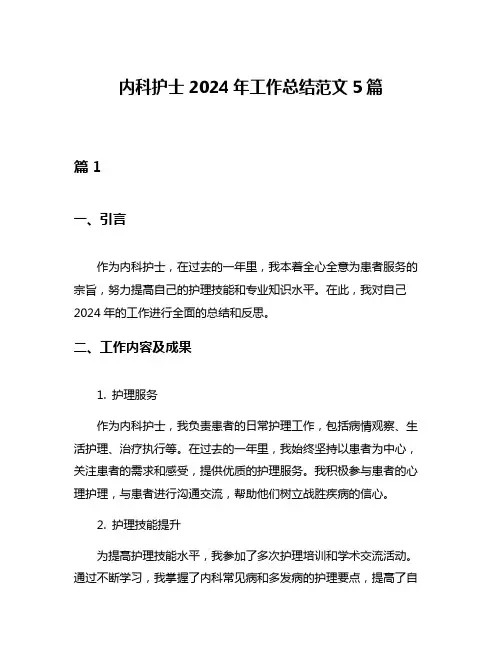 内科护士 2024 年工作总结范文 5 篇

篇 1

一、引言

作为内科护士，在过去的一年里，我本着全心全意为患者服务的宗旨，努力提高自己的护理技能和专业知识水平。在此，我对自己 2024 年的工作进行全面的总结和反思。

二、工作内容及成果

1. 护理服务

作为内科护士，我负责患者的日常护理工作，包括病情观察、生活护理、治疗执行等。在过去的一年里，我始终坚持以患者为中心，关注患者的需求和感受，提供优质的护理服务。我积极参与患者的心理护理，与患者进行沟通交流，帮助他们树立战胜疾病的信心。

2. 护理技能提升

为提高护理技能水平，我参加了多次护理培训和学术交流活动。通过不断学习，我掌握了内科常见病和多发病的护理要点，提高了自